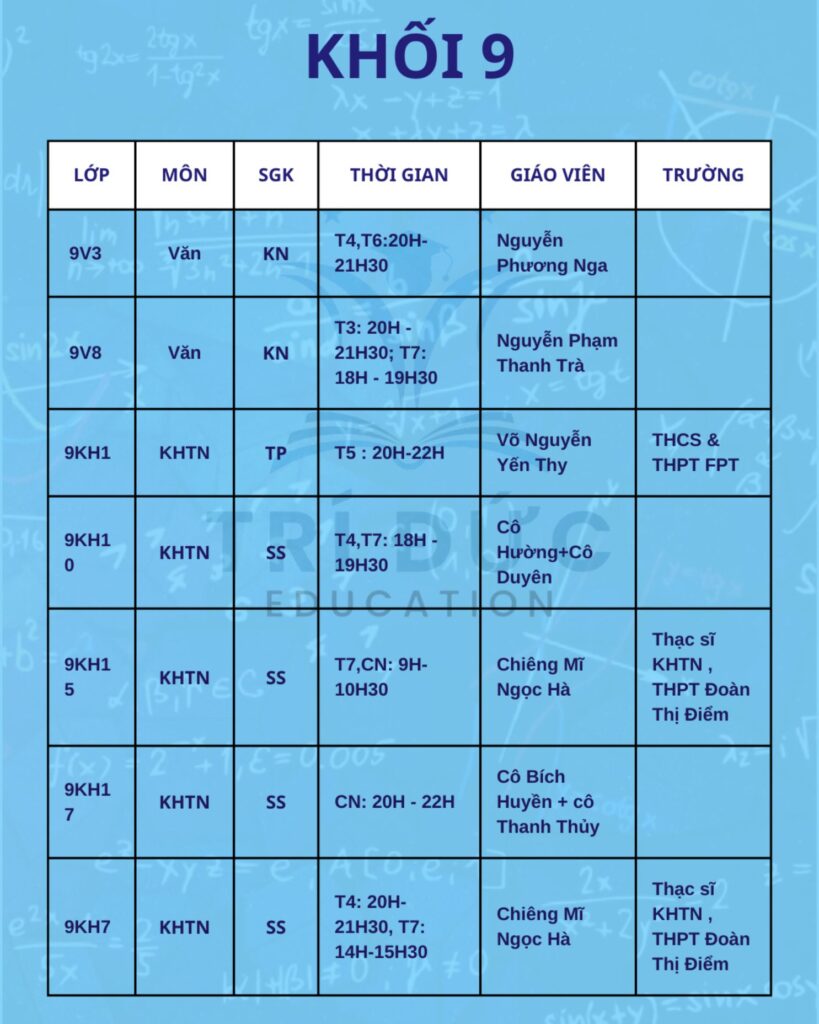 KHỐI 9

| LỚP | MÔN | SGK | THỜI GIAN | GIÁO VIÊN | TRƯỜNG |
|---|---|---|---|---|---|
| 9V3 | Văn | KN | T4,T6:20H-21H30 | Nguyễn Phương Nga | |
| 9V8 | Văn | KN | T3: 20H - 21H30; T7: 18H - 19H30 | Nguyễn Phạm Thanh Trà | |
| 9KH1 | KHTN | TP | T5 : 20H-22H | Võ Nguyễn Yến Thy | THCS & THPT FPT |
| 9KH10 | KHTN | SS | T4,T7: 18H - 19H30 | Cô Hường+Cô Duyên | |
| 9KH15 | KHTN | SS | T7,CN: 9H-10H30 | Chiêng Mĩ Ngọc Hà | Thạc sĩ KHTN , THPT Đoàn Thị Điểm |
| 9KH17 | KHTN | SS | CN: 20H - 22H | Cô Bích Huyền + cô Thanh Thủy | |
| 9KH7 | KHTN | SS | T4: 20H-21H30, T7: 14H-15H30 | Chiêng Mĩ Ngọc Hà | Thạc sĩ KHTN , THPT Đoàn Thị Điểm |

TRÍ ĐỨC
EDUCATION